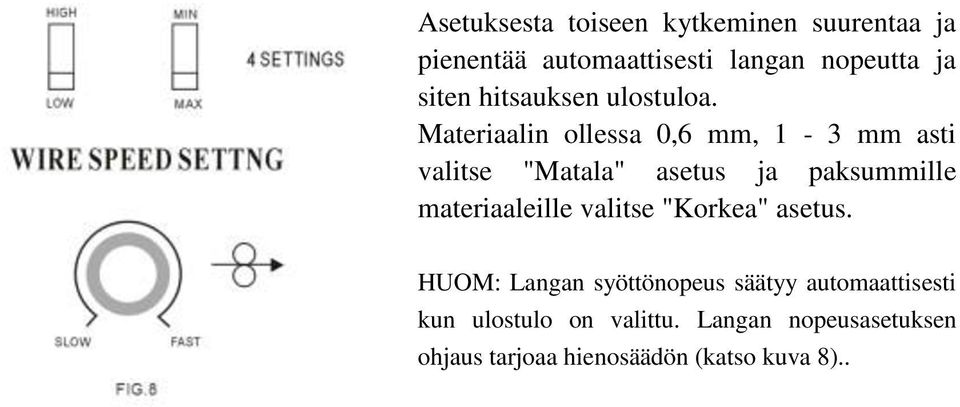 HIGH
LOW

MIN
MAX

4 SETTINGS

WIRE SPEED SETTNG

SLOW
FAST

FIG.8

Asetuksesta toiseen kytkeminen suurentaa ja pienentää automaattisesti langan nopeutta ja siten hitsauksen ulostuloa.
Materiaalin ollessa 0,6 mm, 1 - 3 mm asti valitse "Matala" asetus ja paksummille materiaaleille valitse "Korkea" asetus.

HUOM: Langan syöttönopeus säätyy automaattisesti kun ulostulo on valittu. Langan nopeusasetuksen ohjaus tarjoaa hienosäädön (katso kuva 8)..